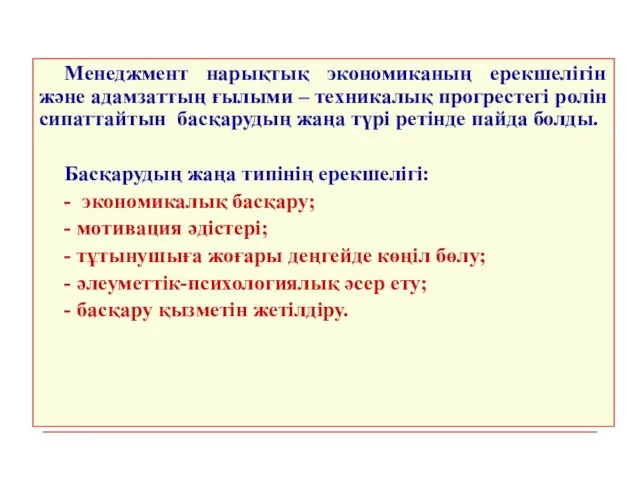 Менеджмент нарықтық экономиканың ерекшелігін және адамзаттың ғылыми – техникалық прогрестегі ролін сипаттайтын басқарудың жаңа түрі ретінде пайда болды.

Басқарудың жаңа типінің ерекшелігі:
- экономикалық басқару;
- мотивация әдістері;
- тұтынушыға жоғары деңгейде көңіл бөлу;
- әлеуметтік-психологиялық әсер ету;
- басқару қызметін жетілдіру.